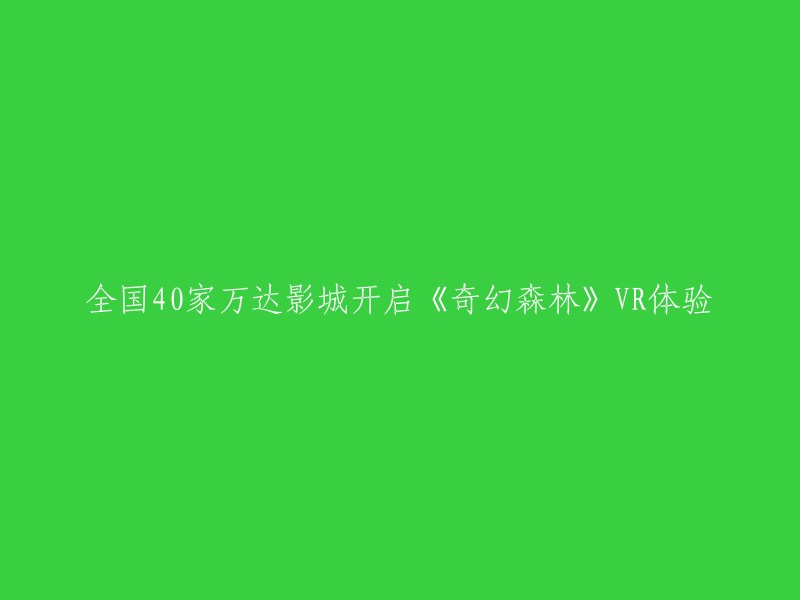 全国40家万达影城开启《奇幻森林》VR体验